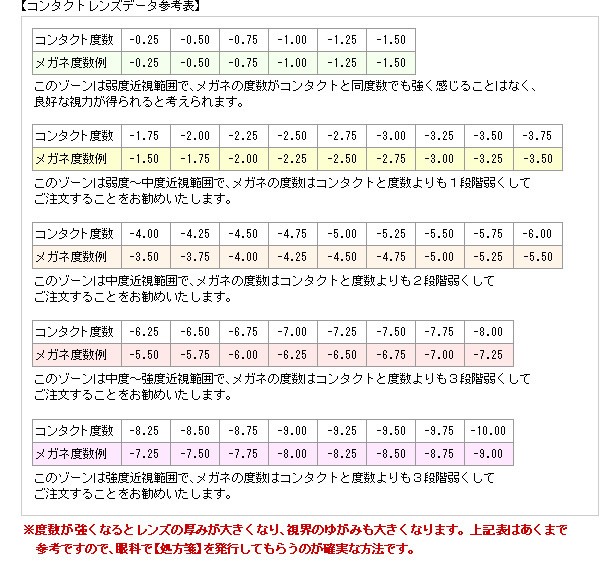 【コンタクトレンズデータ参考表】

| コンタクト度数 | -0.25 | -0.50 | -0.75 | -1.00 | -1.25 | -1.50 |
|---|---|---|---|---|---|---|
| メガネ度数例 | -0.25 | -0.50 | -0.75 | -1.00 | -1.25 | -1.50 |

このゾーンは弱度近視範囲で、メガネの度数がコンタクトと同度数でも強く感じることはなく、良好な視力が得られると考えられます。

| コンタクト度数 | -1.75 | -2.00 | -2.25 | -2.50 | -2.75 | -3.00 | -3.25 | -3.50 | -3.75 |
|---|---|---|---|---|---|---|---|---|---|
| メガネ度数例 | -1.50 | -1.75 | -2.00 | -2.25 | -2.50 | -2.75 | -3.00 | -3.25 | -3.50 |

このゾーンは弱度～中度近視範囲で、メガネの度数はコンタクトと度数よりも１段階弱くしてご注文することをお勧めいたします。

| コンタクト度数 | -4.00 | -4.25 | -4.50 | -4.75 | -5.00 | -5.25 | -5.50 | -5.75 | -6.00 |
|---|---|---|---|---|---|---|---|---|---|
| メガネ度数例 | -3.50 | -3.75 | -4.00 | -4.25 | -4.50 | -4.75 | -5.00 | -5.25 | -5.50 |

このゾーンは中度近視範囲で、メガネの度数はコンタクトと度数よりも２段階弱くしてご注文することをお勧めいたします。

| コンタクト度数 | -6.25 | -6.50 | -6.75 | -7.00 | -7.25 | -7.50 | -7.75 | -8.00 |
|---|---|---|---|---|---|---|---|---|
| メガネ度数例 | -5.50 | -5.75 | -6.00 | -6.25 | -6.50 | -6.75 | -7.00 | -7.25 |

このゾーンは中度～強度近視範囲で、メガネの度数はコンタクトと度数よりも３段階弱くしてご注文することをお勧めいたします。

| コンタクト度数 | -8.25 | -8.50 | -8.75 | -9.00 | -9.25 | -9.50 | -9.75 | -10.00 |
|---|---|---|---|---|---|---|---|---|
| メガネ度数例 | -7.25 | -7.50 | -7.75 | -8.00 | -8.25 | -8.50 | -8.75 | -9.00 |

このゾーンは強度近視範囲で、メガネの度数はコンタクトと度数よりも３段階弱くしてご注文することをお勧めいたします。

※度数が強くなるとレンズの厚みが大きくなり、視界のゆがみも大きくなります。上記表はあくまで参考ですので、眼科で【処方箋】を発行してもらうのが確実な方法です。